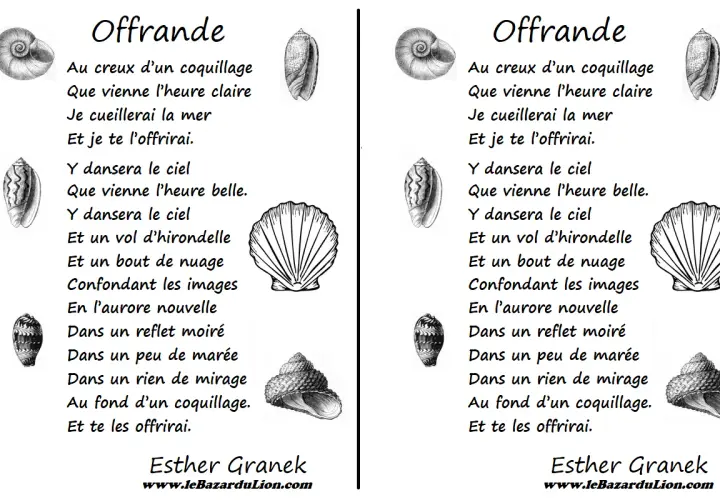 Offrande

Au creux d'un coquillage
Que vienne l'heure claire
Je cueillerai la mer
Et je te l'offrirai.

Y dansera le ciel
Que vienne l'heure belle.
Y dansera le ciel
Et un vol d'hirondelle
Et un bout de nuage
Confondant les images
En l'aurore nouvelle
Dans un reflet moiré
Dans un peu de marée
Dans un rien de mirage
Au fond d'un coquillage.
Et te les offrirai.

Esther Granek
www.leBazarduLion.com

Offrande

Au creux d'un coquillage
Que vienne l'heure claire
Je cueillerai la mer
Et je te l'offrirai.

Y dansera le ciel
Que vienne l'heure belle.
Y dansera le ciel
Et un vol d'hirondelle
Et un bout de nuage
Confondant les images
En l'aurore nouvelle
Dans un reflet moiré
Dans un peu de marée
Dans un rien de mirage
Au fond d'un coquillage.
Et te les offrirai.

Esther Granek
www.leBazarduLion.com